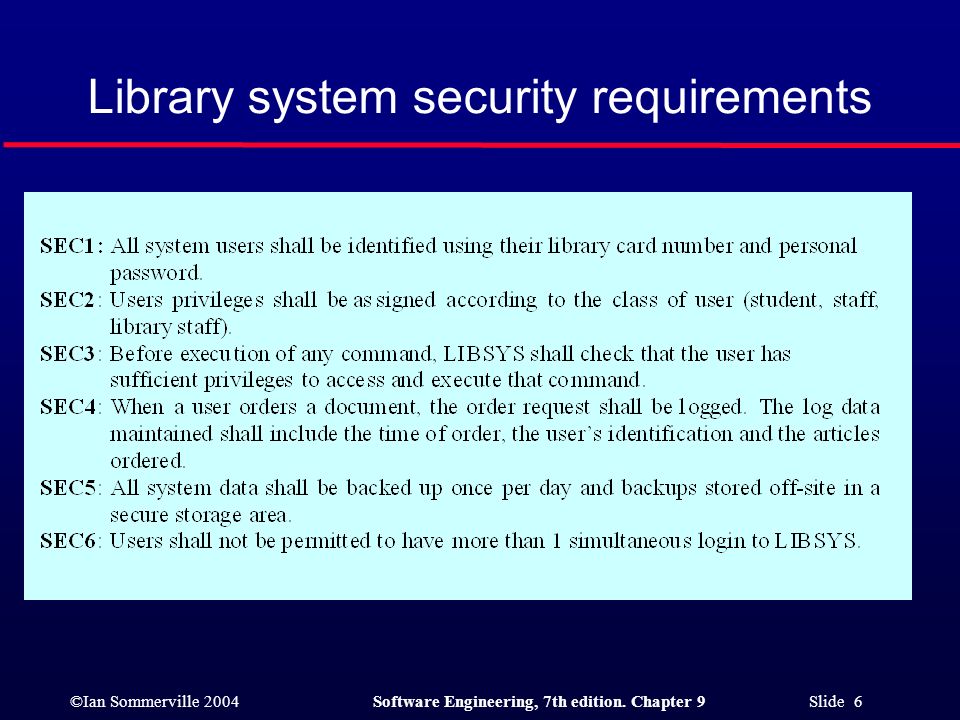 Library system security requirements

SEC1: All system users shall be identified using their library card number and personal password.
SEC2: Users privileges shall be assigned according to the class of user (student, staff, library staff).
SEC3: Before execution of any command, LIBSYS shall check that the user has sufficient privileges to access and execute that command.
SEC4: When a user orders a document, the order request shall be logged. The log data maintained shall include the time of order, the user's identification and the articles ordered.
SEC5: All system data shall be backed up once per day and backups stored off-site in a secure storage area.
SEC6: Users shall not be permitted to have more than 1 simultaneous login to LIBSYS.

©Ian Sommerville 2004 Software Engineering, 7th edition. Chapter 9 Slide 6